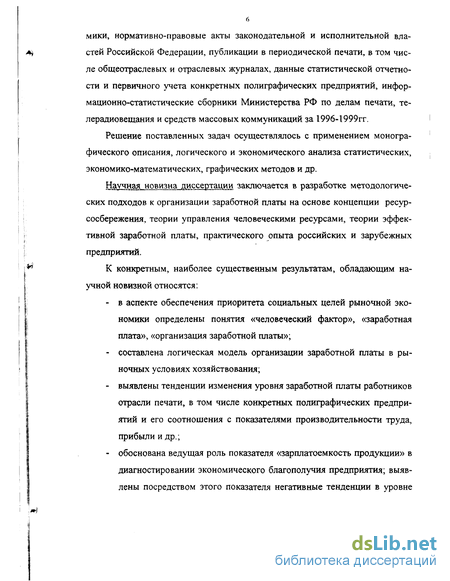 6

мики, нормативно-правовые акты законодательной и исполнительной властей Российской Федерации, публикации в периодической печати, в том числе общеотраслевых и отраслевых журналах, данные статистической отчетности и первичного учета конкретных полиграфических предприятий, информационно-статистические сборники Министерства РФ по делам печати, телерадиовещания и средств массовых коммуникаций за 1996-1999гг.

Решение поставленных задач осуществлялось с применением монографического описания, логического и экономического анализа статистических, экономико-математических, графических методов и др.

Научная новизна диссертации заключается в разработке методологических подходов к организации заработной платы на основе концепции ресурсосбережения, теории управления человеческими ресурсами, теории эффективной заработной платы, практического опыта российских и зарубежных предприятий.

К конкретным, наиболее существенным результатам, обладающим научной новизной относятся:

- в аспекте обеспечения приоритета социальных целей рыночной экономики определены понятия «человеческий фактор», «заработная плата», «организация заработной платы»;
- составлена логическая модель организации заработной платы в рыночных условиях хозяйствования;
- выявлены тенденции изменения уровня заработной платы работников отрасли печати, в том числе конкретных полиграфических предприятий и его соотношения с показателями производительности труда, прибыли и др.;
- обоснована ведущая роль показателя «зарплатоемкость продукции» в диагностировании экономического благополучия предприятия; выявлены посредством этого показателя негативные тенденции в уровне

dsLib.net
библиотека диссертаций